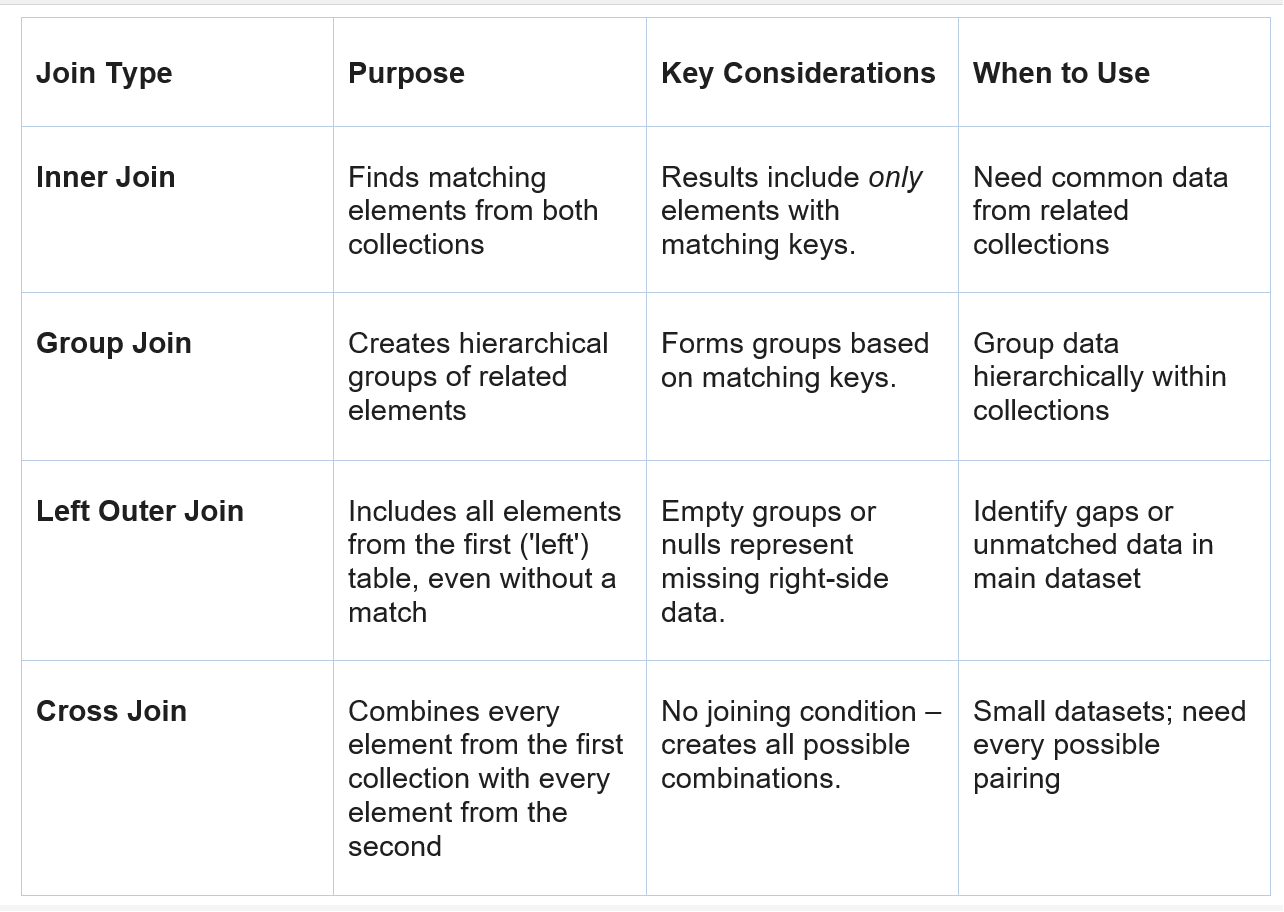 | Join Type | Purpose | Key Considerations | When to Use |
|---|---|---|---|
| Inner Join | Finds matching elements from both collections | Results include only elements with matching keys. | Need common data from related collections |
| Group Join | Creates hierarchical groups of related elements | Forms groups based on matching keys. | Group data hierarchically within collections |
| Left Outer Join | Includes all elements from the first ('left') table, even without a match | Empty groups or nulls represent missing right-side data. | Identify gaps or unmatched data in main dataset |
| Cross Join | Combines every element from the first collection with every element from the second | No joining condition – creates all possible combinations. | Small datasets; need every possible pairing |